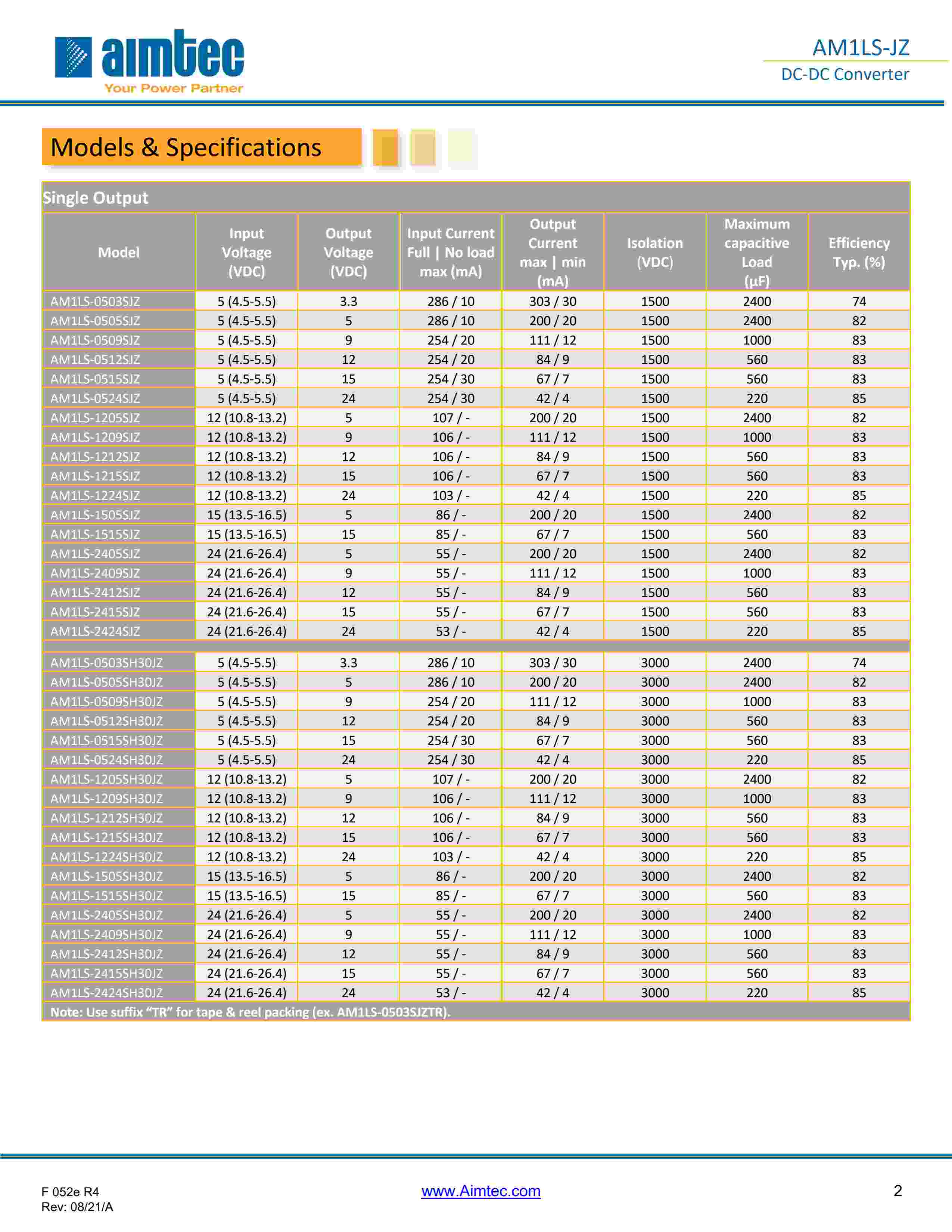 aimtec
Your Power Partner

AM1LS-JZ
DC-DC Converter

Models & Specifications

Single Output

| Model | Input Voltage (VDC) | Output Voltage (VDC) | Input Current Full \| No load max (mA) | Output Current max \| min (mA) | Isolation (VDC) | Maximum capacitive Load (µF) | Efficiency Typ. (%) |
|---|---|---|---|---|---|---|---|
| AM1LS-0503SJZ | 5 (4.5-5.5) | 3.3 | 286 / 10 | 303 / 30 | 1500 | 2400 | 74 |
| AM1LS-0505SJZ | 5 (4.5-5.5) | 5 | 286 / 10 | 200 / 20 | 1500 | 2400 | 82 |
| AM1LS-0509SJZ | 5 (4.5-5.5) | 9 | 254 / 20 | 111 / 12 | 1500 | 1000 | 83 |
| AM1LS-0512SJZ | 5 (4.5-5.5) | 12 | 254 / 20 | 84 / 9 | 1500 | 560 | 83 |
| AM1LS-0515SJZ | 5 (4.5-5.5) | 15 | 254 / 30 | 67 / 7 | 1500 | 560 | 83 |
| AM1LS-0524SJZ | 5 (4.5-5.5) | 24 | 254 / 30 | 42 / 4 | 1500 | 220 | 85 |
| AM1LS-1205SJZ | 12 (10.8-13.2) | 5 | 107 / - | 200 / 20 | 1500 | 2400 | 82 |
| AM1LS-1209SJZ | 12 (10.8-13.2) | 9 | 106 / - | 111 / 12 | 1500 | 1000 | 83 |
| AM1LS-1212SJZ | 12 (10.8-13.2) | 12 | 106 / - | 84 / 9 | 1500 | 560 | 83 |
| AM1LS-1215SJZ | 12 (10.8-13.2) | 15 | 106 / - | 67 / 7 | 1500 | 560 | 83 |
| AM1LS-1224SJZ | 12 (10.8-13.2) | 24 | 103 / - | 42 / 4 | 1500 | 220 | 85 |
| AM1LS-1505SJZ | 15 (13.5-16.5) | 5 | 86 / - | 200 / 20 | 1500 | 2400 | 82 |
| AM1LS-1515SJZ | 15 (13.5-16.5) | 15 | 85 / - | 67 / 7 | 1500 | 560 | 83 |
| AM1LS-2405SJZ | 24 (21.6-26.4) | 5 | 55 / - | 200 / 20 | 1500 | 2400 | 82 |
| AM1LS-2409SJZ | 24 (21.6-26.4) | 9 | 55 / - | 111 / 12 | 1500 | 1000 | 83 |
| AM1LS-2412SJZ | 24 (21.6-26.4) | 12 | 55 / - | 84 / 9 | 1500 | 560 | 83 |
| AM1LS-2415SJZ | 24 (21.6-26.4) | 15 | 55 / - | 67 / 7 | 1500 | 560 | 83 |
| AM1LS-2424SJZ | 24 (21.6-26.4) | 24 | 53 / - | 42 / 4 | 1500 | 220 | 85 |
| AM1LS-0503SH30JZ | 5 (4.5-5.5) | 3.3 | 286 / 10 | 303 / 30 | 3000 | 2400 | 74 |
| AM1LS-0505SH30JZ | 5 (4.5-5.5) | 5 | 286 / 10 | 200 / 20 | 3000 | 2400 | 82 |
| AM1LS-0509SH30JZ | 5 (4.5-5.5) | 9 | 254 / 20 | 111 / 12 | 3000 | 1000 | 83 |
| AM1LS-0512SH30JZ | 5 (4.5-5.5) | 12 | 254 / 20 | 84 / 9 | 3000 | 560 | 83 |
| AM1LS-0515SH30JZ | 5 (4.5-5.5) | 15 | 254 / 30 | 67 / 7 | 3000 | 560 | 83 |
| AM1LS-0524SH30JZ | 5 (4.5-5.5) | 24 | 254 / 30 | 42 / 4 | 3000 | 220 | 85 |
| AM1LS-1205SH30JZ | 12 (10.8-13.2) | 5 | 107 / - | 200 / 20 | 3000 | 2400 | 82 |
| AM1LS-1209SH30JZ | 12 (10.8-13.2) | 9 | 106 / - | 111 / 12 | 3000 | 1000 | 83 |
| AM1LS-1212SH30JZ | 12 (10.8-13.2) | 12 | 106 / - | 84 / 9 | 3000 | 560 | 83 |
| AM1LS-1215SH30JZ | 12 (10.8-13.2) | 15 | 106 / - | 67 / 7 | 3000 | 560 | 83 |
| AM1LS-1224SH30JZ | 12 (10.8-13.2) | 24 | 103 / - | 42 / 4 | 3000 | 220 | 85 |
| AM1LS-1505SH30JZ | 15 (13.5-16.5) | 5 | 86 / - | 200 / 20 | 3000 | 2400 | 82 |
| AM1LS-1515SH30JZ | 15 (13.5-16.5) | 15 | 85 / - | 67 / 7 | 3000 | 560 | 83 |
| AM1LS-2405SH30JZ | 24 (21.6-26.4) | 5 | 55 / - | 200 / 20 | 3000 | 2400 | 82 |
| AM1LS-2409SH30JZ | 24 (21.6-26.4) | 9 | 55 / - | 111 / 12 | 3000 | 1000 | 83 |
| AM1LS-2412SH30JZ | 24 (21.6-26.4) | 12 | 55 / - | 84 / 9 | 3000 | 560 | 83 |
| AM1LS-2415SH30JZ | 24 (21.6-26.4) | 15 | 55 / - | 67 / 7 | 3000 | 560 | 83 |
| AM1LS-2424SH30JZ | 24 (21.6-26.4) | 24 | 53 / - | 42 / 4 | 3000 | 220 | 85 |

Note: Use suffix “TR” for tape & reel packing (ex. AM1LS-0503SJZTR).

F 052e R4
Rev: 08/21/A

www.Aimtec.com

2